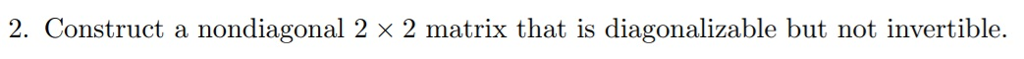 2. Construct a nondiagonal $2 \times 2$ matrix that is diagonalizable but not invertible.